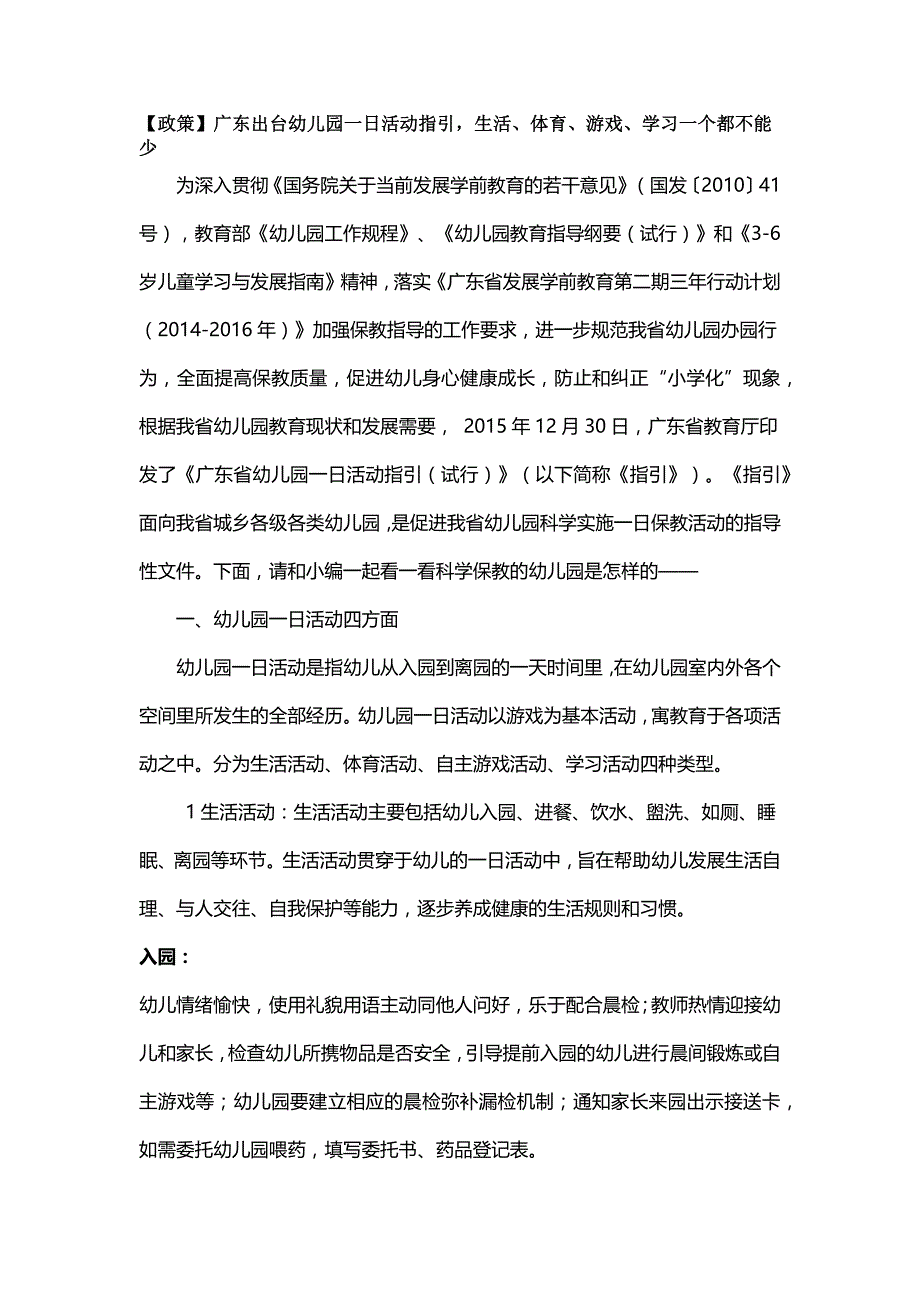 【政策】广东出台幼儿园一日活动指引，生活、体育、游戏、学习一个都不能少

为深入贯彻《国务院关于当前发展学前教育的若干意见》（国发〔2010〕41号），教育部《幼儿园工作规程》、《幼儿园教育指导纲要（试行）》和《3-6岁儿童学习与发展指南》精神，落实《广东省发展学前教育第二期三年行动计划（2014-2016年）》加强保教指导的工作要求，进一步规范我省幼儿园办园行为，全面提高保教质量，促进幼儿身心健康成长，防止和纠正“小学化”现象，根据我省幼儿园教育现状和发展需要， 2015年12月30日，广东省教育厅印发了《广东省幼儿园一日活动指引（试行）》（以下简称《指引》）。《指引》面向我省城乡各级各类幼儿园，是促进我省幼儿园科学实施一日保教活动的指导性文件。下面，请和小编一起看一看科学保教的幼儿园是怎样的——

一、幼儿园一日活动四方面

幼儿园一日活动是指幼儿从入园到离园的一天时间里，在幼儿园室内外各个空间里所发生的全部经历。幼儿园一日活动以游戏为基本活动，寓教育于各项活动之中。分为生活活动、体育活动、自主游戏活动、学习活动四种类型。

1生活活动：生活活动主要包括幼儿入园、进餐、饮水、盥洗、如厕、睡眠、离园等环节。生活活动贯穿于幼儿的一日活动中，旨在帮助幼儿发展生活自理、与人交往、自我保护等能力，逐步养成健康的生活规则和习惯。

入园：

幼儿情绪愉快，使用礼貌用语主动同他人问好，乐于配合晨检；教师热情迎接幼儿和家长，检查幼儿所携物品是否安全，引导提前入园的幼儿进行晨间锻炼或自主游戏等；幼儿园要建立相应的晨检弥补漏检机制；通知家长来园出示接送卡，如需委托幼儿园喂药，填写委托书、药品登记表。